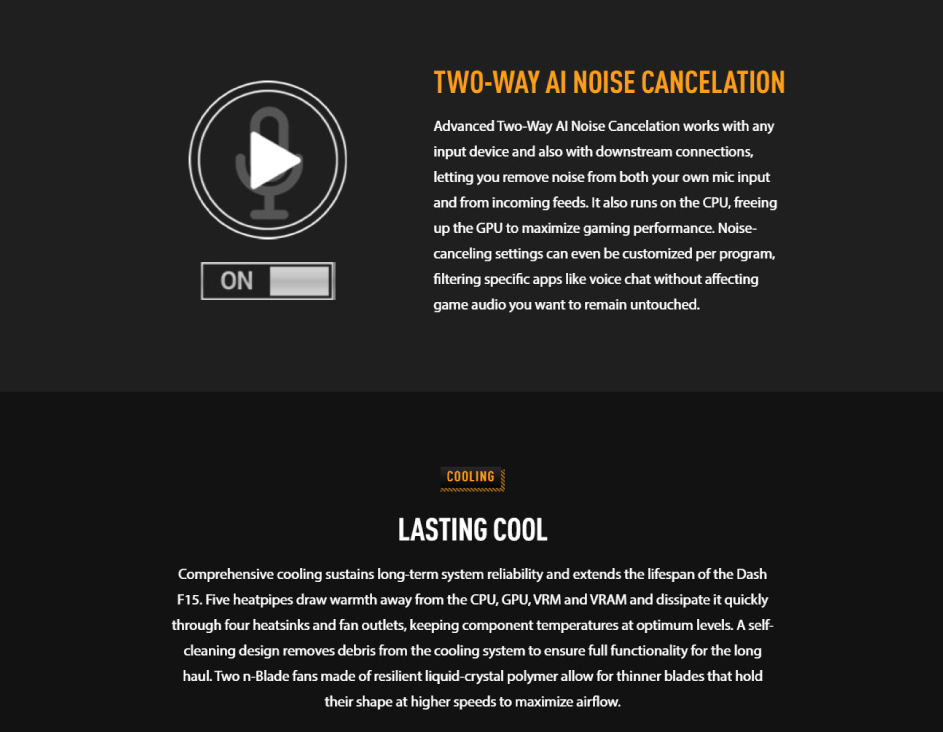 ON

TWO-WAY AI NOISE CANCELATION

Advanced Two-Way AI Noise Cancelation works with any input device and also with downstream connections, letting you remove noise from both your own mic input and from incoming feeds. It also runs on the CPU, freeing up the GPU to maximize gaming performance. Noise-canceling settings can even be customized per program, filtering specific apps like voice chat without affecting game audio you want to remain untouched.

COOLING

LASTING COOL

Comprehensive cooling sustains long-term system reliability and extends the lifespan of the Dash F15. Five heatpipes draw warmth away from the CPU, GPU, VRM and VRAM and dissipate it quickly through four heatsinks and fan outlets, keeping component temperatures at optimum levels. A self-cleaning design removes debris from the cooling system to ensure full functionality for the long haul. Two n-Blade fans made of resilient liquid-crystal polymer allow for thinner blades that hold their shape at higher speeds to maximize airflow.